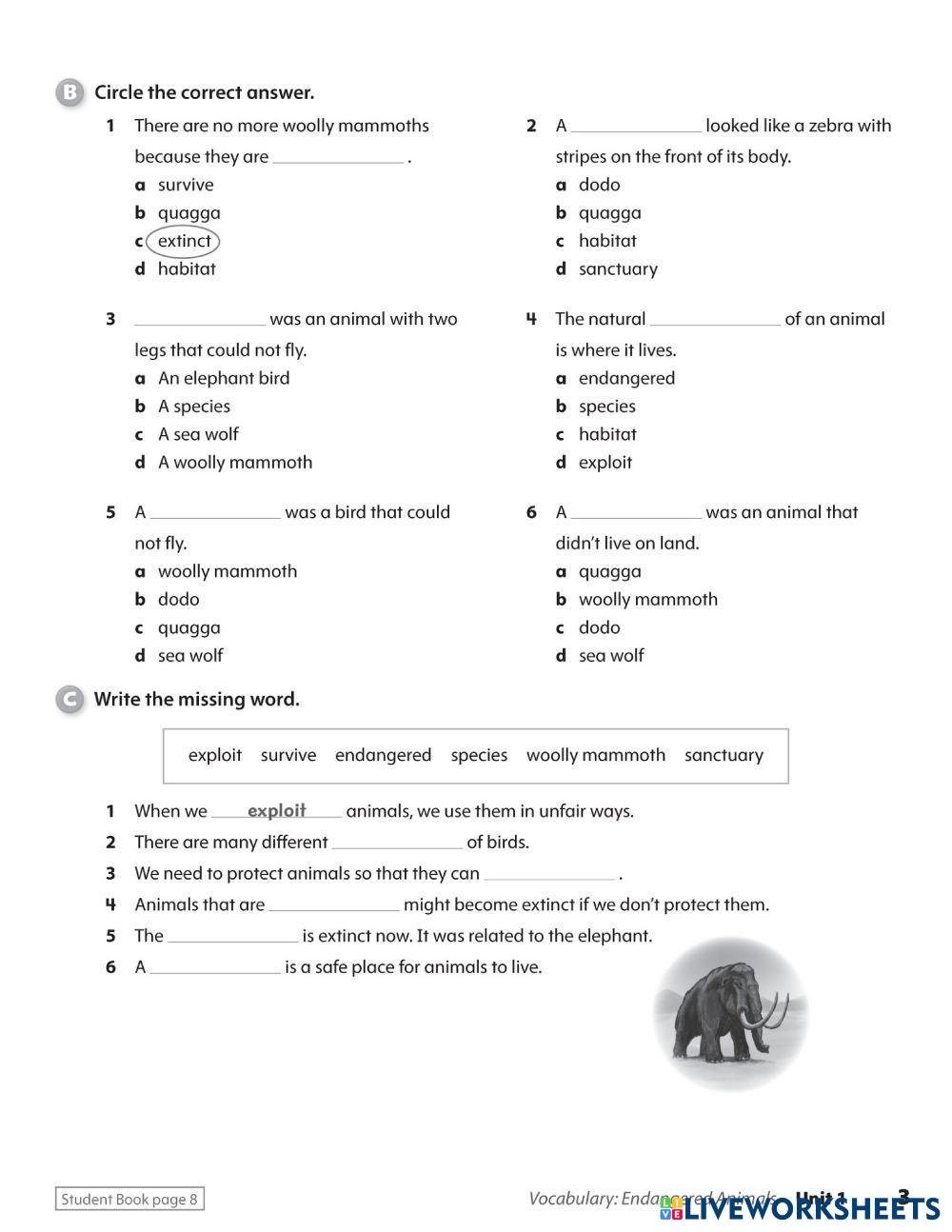 B Circle the correct answer.

1 There are no more woolly mammoths because they are ______________ .
a survive
b quagga
c extinct
d habitat

2 A ______________ looked like a zebra with stripes on the front of its body.
a dodo
b quagga
c habitat
d sanctuary

3 ______________ was an animal with two legs that could not fly.
a An elephant bird
b A species
c A sea wolf
d A woolly mammoth

4 The natural ______________ of an animal is where it lives.
a endangered
b species
c habitat
d exploit

5 A ______________ was a bird that could not fly.
a woolly mammoth
b dodo
c quagga
d sea wolf

6 A ______________ was an animal that didn't live on land.
a quagga
b woolly mammoth
c dodo
d sea wolf

C Write the missing word.

exploit survive endangered species woolly mammoth sanctuary

1 When we exploit animals, we use them in unfair ways.
2 There are many different ______________ of birds.
3 We need to protect animals so that they can ______________ .
4 Animals that are ______________ might become extinct if we don't protect them.
5 The ______________ is extinct now. It was related to the elephant.
6 A ______________ is a safe place for animals to live.

Student Book page 8

Vocabulary: Endangered Animals Unit 1 3

LIVEWORKSHEETS